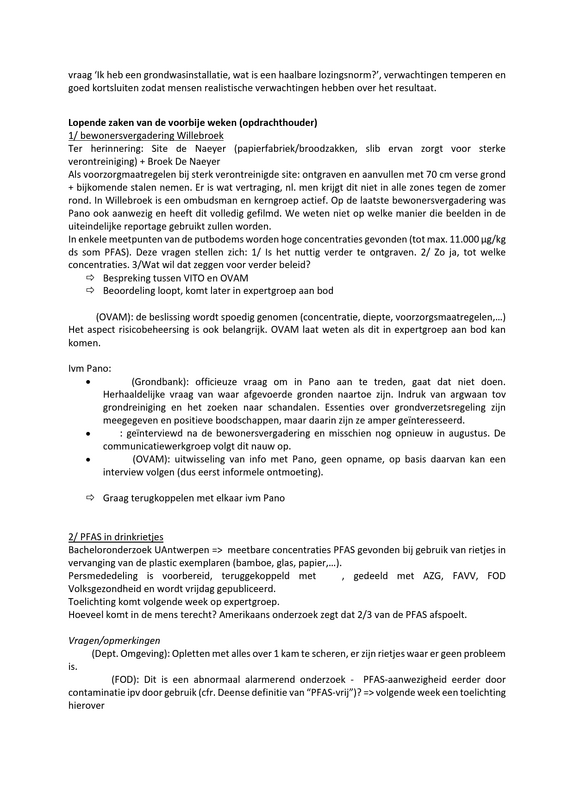 vraag 'Ik heb een grondwasinstallatie, wat is een haalbare lozingsnorm?', verwachtingen temperen en goed kortsluiten zodat mensen realistische verwachtingen hebben over het resultaat.

Lopende zaken van de voorbije weken (opdrachthouder)
1/ bewonersvergadering Willebroek
Ter herinnering: Site de Naeyer (papierfabriek/broodzakken, slib ervan zorgt voor sterke verontreiniging) + Broek De Naeyer
Als voorzorgmaatregelen bij sterk verontreinigde site: ontgraven en aanvullen met 70 cm verse grond + bijkomende stalen nemen. Er is wat vertraging, nl. men krijgt dit niet in alle zones tegen de zomer rond. In Willebroek is een ombudsman en kerngroep actief. Op de laatste bewonersvergadering was Pano ook aanwezig en heeft dit volledig gefilmd. We weten niet op welke manier die beelden in de uiteindelijke reportage gebruikt zullen worden.
In enkele meetpunten van de putbodems worden hoge concentraties gevonden (tot max. 11.000 µg/kg ds som PFAS). Deze vragen stellen zich: 1/ Is het nuttig verder te ontgraven. 2/ Zo ja, tot welke concentraties. 3/Wat wil dat zeggen voor verder beleid?
⇨ Bespreking tussen VITO en OVAM
⇨ Beoordeling loopt, komt later in expertgroep aan bod

(OVAM): de beslissing wordt spoedig genomen (concentratie, diepte, voorzorgsmaatregelen,...) Het aspect risicobeheersing is ook belangrijk. OVAM laat weten als dit in expertgroep aan bod kan komen.

Ivm Pano:
• (Grondbank): officieuze vraag om in Pano aan te treden, gaat dat niet doen. Herhaaldelijke vraag van waar afgevoerde gronden naartoe zijn. Indruk van argwaan tov grondreiniging en het zoeken naar schandalen. Essenties over grondverzetsregeling zijn meegegeven en positieve boodschappen, maar daarin zijn ze amper geïnteresseerd.
• : geïnterviewd na de bewonersvergadering en misschien nog opnieuw in augustus. De communicatiewerkgroep volgt dit nauw op.
• (OVAM): uitwisseling van info met Pano, geen opname, op basis daarvan kan een interview volgen (dus eerst informele ontmoeting).

⇨ Graag terugkoppelen met elkaar ivm Pano

2/ PFAS in drinkrietjes
Bacheloronderzoek UAntwerpen => meetbare concentraties PFAS gevonden bij gebruik van rietjes in vervanging van de plastic exemplaren (bamboe, glas, papier,...).
Persmededeling is voorbereid, teruggekoppeld met , gedeeld met AZG, FAVV, FOD Volksgezondheid en wordt vrijdag gepubliceerd.
Toelichting komt volgende week op expertgroep.
Hoeveel komt in de mens terecht? Amerikaans onderzoek zegt dat 2/3 van de PFAS afspoelt.

Vragen/opmerkingen
(Dept. Omgeving): Opletten met alles over 1 kam te scheren, er zijn rietjes waar er geen probleem is.
(FOD): Dit is een abnormaal alarmerend onderzoek - PFAS-aanwezigheid eerder door contaminatie ipv door gebruik (cfr. Deense definitie van "PFAS-vrij")? => volgende week een toelichting hierover